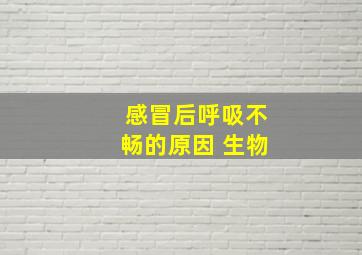 感冒后呼吸不畅的原因 生物